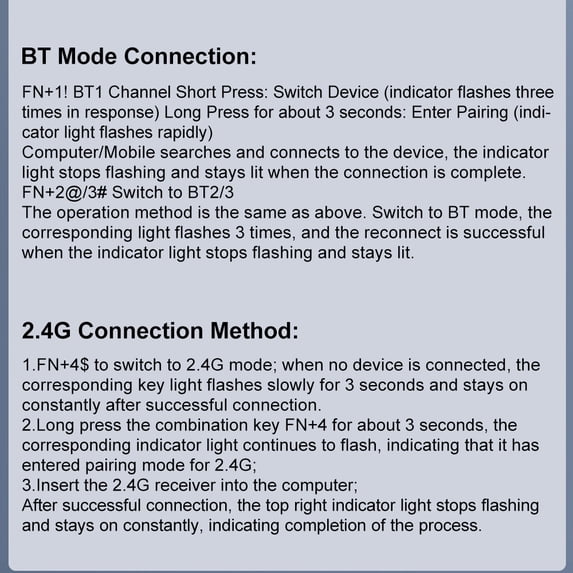 BT Mode Connection:

FN+1! BT1 Channel Short Press: Switch Device (indicator flashes three times in response) Long Press for about 3 seconds: Enter Pairing (indicator light flashes rapidly)
Computer/Mobile searches and connects to the device, the indicator light stops flashing and stays lit when the connection is complete.
FN+2@/3# Switch to BT2/3
The operation method is the same as above. Switch to BT mode, the corresponding light flashes 3 times, and the reconnect is successful when the indicator light stops flashing and stays lit.

2.4G Connection Method:

1.FN+4$ to switch to 2.4G mode; when no device is connected, the corresponding key light flashes slowly for 3 seconds and stays on constantly after successful connection.
2.Long press the combination key FN+4 for about 3 seconds, the corresponding indicator light continues to flash, indicating that it has entered pairing mode for 2.4G;
3.Insert the 2.4G receiver into the computer;
After successful connection, the top right indicator light stops flashing and stays on constantly, indicating completion of the process.